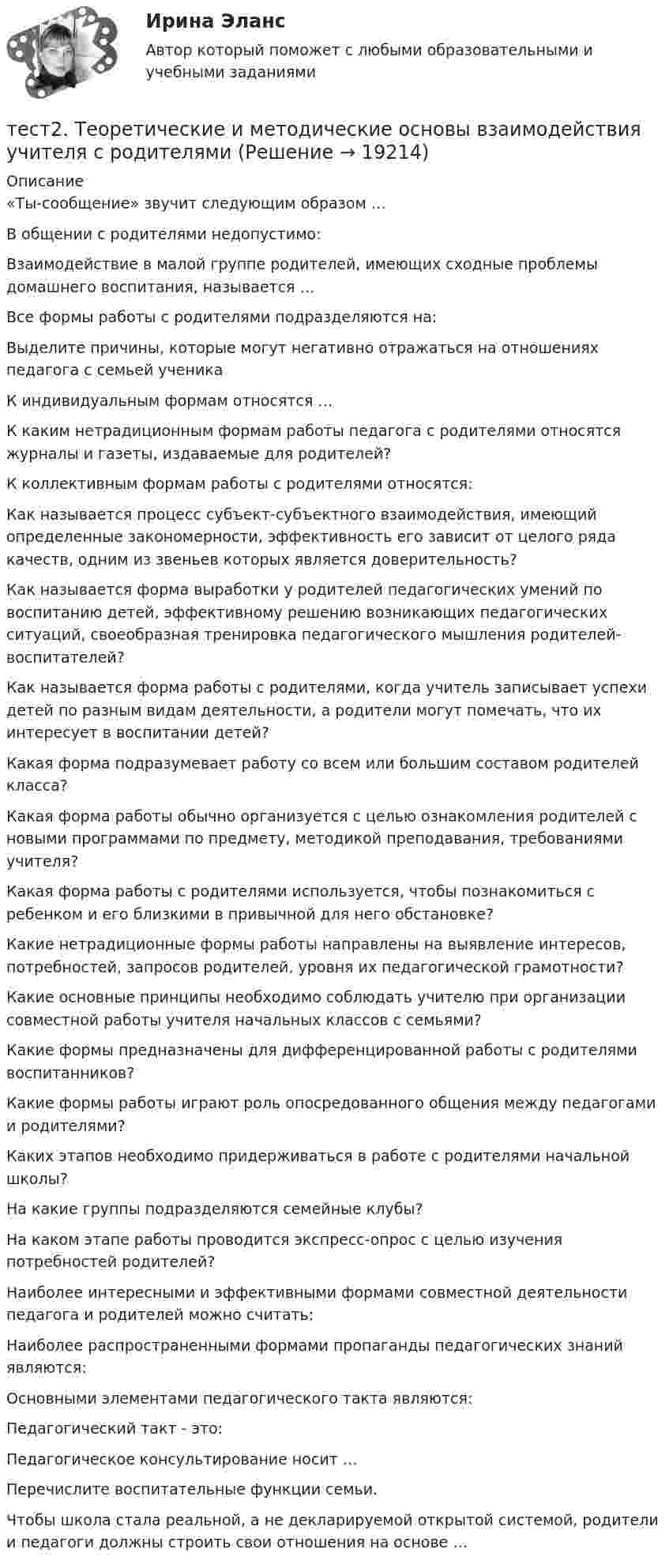 Ирина Эланс

Автор который поможет с любыми образовательными и учебными заданиями

тест2. Теоретические и методические основы взаимодействия учителя с родителями (Решение → 19214)

Описание
«Ты-сообщение» звучит следующим образом …

В общении с родителями недопустимо:

Взаимодействие в малой группе родителей, имеющих сходные проблемы домашнего воспитания, называется …

Все формы работы с родителями подразделяются на:

Выделите причины, которые могут негативно отражаться на отношениях педагога с семьей ученика

К индивидуальным формам относятся …

К каким нетрадиционным формам работы педагога с родителями относятся журналы и газеты, издаваемые для родителей?

К коллективным формам работы с родителями относятся:

Как называется процесс субъект-субъектного взаимодействия, имеющий определенные закономерности, эффективность его зависит от целого ряда качеств, одним из звеньев которых является доверительность?

Как называется форма выработки у родителей педагогических умений по воспитанию детей, эффективному решению возникающих педагогических ситуаций, своеобразная тренировка педагогического мышления родителей-воспитателей?

Как называется форма работы с родителями, когда учитель записывает успехи детей по разным видам деятельности, а родители могут помечать, что их интересует в воспитании детей?

Какая форма подразумевает работу со всем или большим составом родителей класса?

Какая форма работы обычно организуется с целью ознакомления родителей с новыми программами по предмету, методикой преподавания, требованиями учителя?

Какая форма работы с родителями используется, чтобы познакомиться с ребенком и его близкими в привычной для него обстановке?

Какие нетрадиционные формы работы направлены на выявление интересов, потребностей, запросов родителей, уровня их педагогической грамотности?

Какие основные принципы необходимо соблюдать учителю при организации совместной работы учителя начальных классов с семьями?

Какие формы предназначены для дифференцированной работы с родителями воспитанников?

Какие формы работы играют роль опосредованного общения между педагогами и родителями?

Каких этапов необходимо придерживаться в работе с родителями начальной школы?

На какие группы подразделяются семейные клубы?

На каком этапе работы проводится экспресс-опрос с целью изучения потребностей родителей?

Наиболее интересными и эффективными формами совместной деятельности педагога и родителей можно считать:

Наиболее распространенными формами пропаганды педагогических знаний являются:

Основными элементами педагогического такта являются:

Педагогический такт - это:

Педагогическое консультирование носит …

Перечислите воспитательные функции семьи.

Чтобы школа стала реальной, а не декларируемой открытой системой, родители и педагоги должны строить свои отношения на основе …